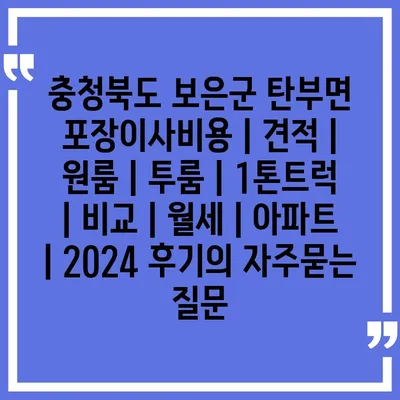 “

충청북도 보은군 탄부면 포장이사비용 | 견적 | 원룸 | 투룸 | 1톤트럭 | 비교 | 월세 | 아파트 | 2024 후기의 자주묻는 질문

”